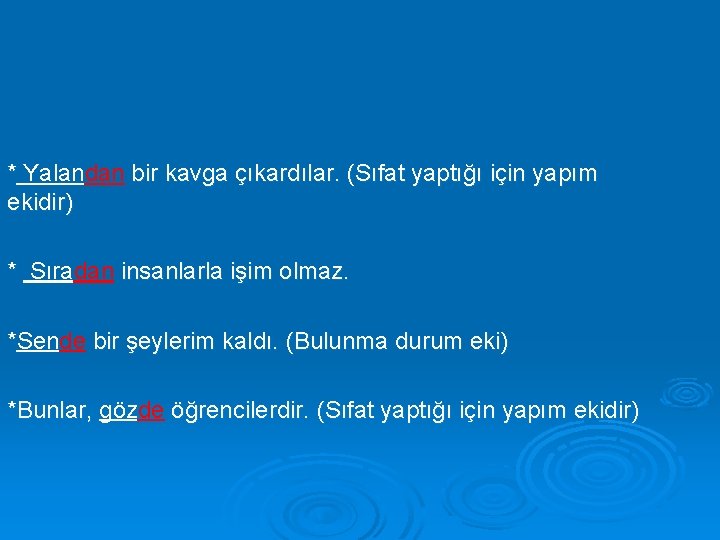 * Yalandan bir kavga çıkardılar. (Sıfat yaptığı için yapım ekidir)

* Sıradan insanlarla işim olmaz.

*Sende bir şeylerim kaldı. (Bulunma durum eki)

*Bunlar, gözde öğrencilerdir. (Sıfat yaptığı için yapım ekidir)